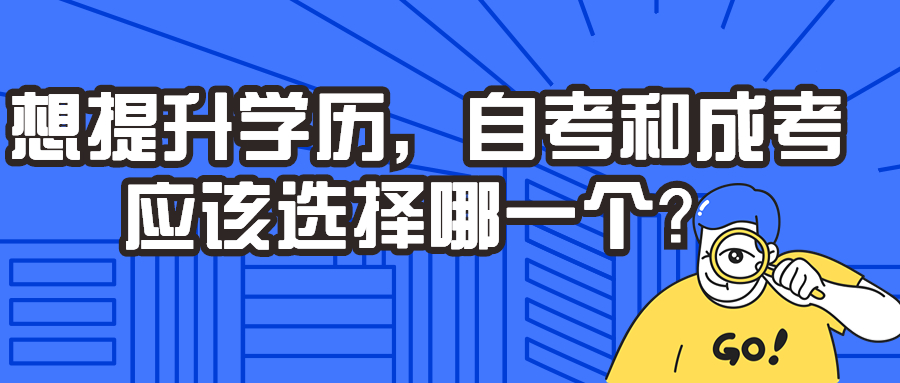 想提升学历，自考和成考应该选择哪一个？

GO!